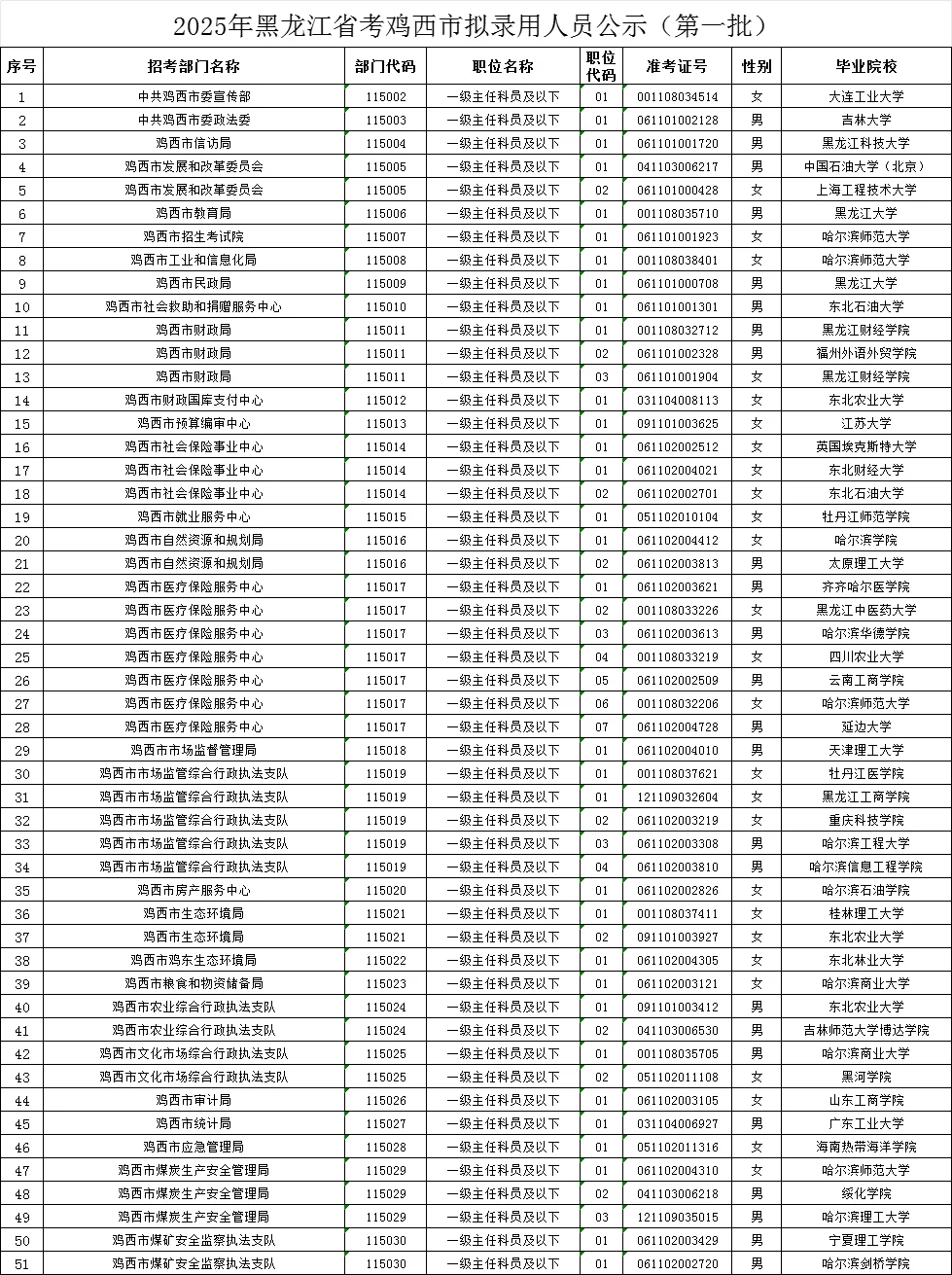 2025年黑龙江省考鸡西市拟录用人员公示（第一批）

| 序号 | 招考部门名称 | 部门代码 | 职位名称 | 职位代码 | 准考证号 | 性别 | 毕业院校 |
|---|---|---|---|---|---|---|---|
| 1 | 中共鸡西市委宣传部 | 115002 | 一级主任科员及以下 | 01 | 001108034514 | 女 | 大连工业大学 |
| 2 | 中共鸡西市委政法委 | 115003 | 一级主任科员及以下 | 01 | 061101002128 | 男 | 吉林大学 |
| 3 | 鸡西市信访局 | 115004 | 一级主任科员及以下 | 01 | 061101001720 | 男 | 黑龙江科技大学 |
| 4 | 鸡西市发展和改革委员会 | 115005 | 一级主任科员及以下 | 01 | 041103006217 | 男 | 中国石油大学（北京） |
| 5 | 鸡西市发展和改革委员会 | 115005 | 一级主任科员及以下 | 02 | 061101000428 | 女 | 上海工程技术大学 |
| 6 | 鸡西市教育局 | 115006 | 一级主任科员及以下 | 01 | 001108035710 | 男 | 黑龙江大学 |
| 7 | 鸡西市招生考试院 | 115007 | 一级主任科员及以下 | 01 | 061101001923 | 女 | 哈尔滨师范大学 |
| 8 | 鸡西市工业和信息化局 | 115008 | 一级主任科员及以下 | 01 | 001108038401 | 女 | 哈尔滨师范大学 |
| 9 | 鸡西市民政局 | 115009 | 一级主任科员及以下 | 01 | 061101000708 | 男 | 黑龙江大学 |
| 10 | 鸡西市社会救助和捐赠服务中心 | 115010 | 一级主任科员及以下 | 01 | 061101001301 | 男 | 东北石油大学 |
| 11 | 鸡西市财政局 | 115011 | 一级主任科员及以下 | 01 | 001108032712 | 男 | 黑龙江财经学院 |
| 12 | 鸡西市财政局 | 115011 | 一级主任科员及以下 | 02 | 061101002328 | 男 | 福州外语外贸学院 |
| 13 | 鸡西市财政局 | 115011 | 一级主任科员及以下 | 03 | 061101001904 | 女 | 黑龙江财经学院 |
| 14 | 鸡西市财政国库支付中心 | 115012 | 一级主任科员及以下 | 01 | 031104008113 | 女 | 东北农业大学 |
| 15 | 鸡西市预算编审中心 | 115013 | 一级主任科员及以下 | 01 | 091101003625 | 女 | 江苏大学 |
| 16 | 鸡西市社会保险事业中心 | 115014 | 一级主任科员及以下 | 01 | 061102002512 | 女 | 英国埃克斯特大学 |
| 17 | 鸡西市社会保险事业中心 | 115014 | 一级主任科员及以下 | 01 | 061102004021 | 女 | 东北财经大学 |
| 18 | 鸡西市社会保险事业中心 | 115014 | 一级主任科员及以下 | 02 | 061102002701 | 女 | 东北石油大学 |
| 19 | 鸡西市就业服务中心 | 115015 | 一级主任科员及以下 | 01 | 051102010104 | 女 | 牡丹江师范学院 |
| 20 | 鸡西市自然资源和规划局 | 115016 | 一级主任科员及以下 | 01 | 061102004412 | 女 | 哈尔滨学院 |
| 21 | 鸡西市自然资源和规划局 | 115016 | 一级主任科员及以下 | 02 | 061102003813 | 男 | 太原理工大学 |
| 22 | 鸡西市医疗保险服务中心 | 115017 | 一级主任科员及以下 | 01 | 061102003621 | 男 | 齐齐哈尔医学院 |
| 23 | 鸡西市医疗保险服务中心 | 115017 | 一级主任科员及以下 | 02 | 001108033226 | 女 | 黑龙江中医药大学 |
| 24 | 鸡西市医疗保险服务中心 | 115017 | 一级主任科员及以下 | 03 | 061102003613 | 男 | 哈尔滨华德学院 |
| 25 | 鸡西市医疗保险服务中心 | 115017 | 一级主任科员及以下 | 04 | 001108033219 | 女 | 四川农业大学 |
| 26 | 鸡西市医疗保险服务中心 | 115017 | 一级主任科员及以下 | 05 | 061102002509 | 男 | 云南工商学院 |
| 27 | 鸡西市医疗保险服务中心 | 115017 | 一级主任科员及以下 | 06 | 001108032206 | 女 | 哈尔滨师范大学 |
| 28 | 鸡西市医疗保险服务中心 | 115017 | 一级主任科员及以下 | 07 | 061102004728 | 男 | 延边大学 |
| 29 | 鸡西市市场监督管理局 | 115018 | 一级主任科员及以下 | 01 | 061102004010 | 男 | 天津理工大学 |
| 30 | 鸡西市市场监管综合行政执法支队 | 115019 | 一级主任科员及以下 | 01 | 001108037621 | 女 | 牡丹江医学院 |
| 31 | 鸡西市市场监管综合行政执法支队 | 115019 | 一级主任科员及以下 | 01 | 121109032604 | 女 | 黑龙江工商学院 |
| 32 | 鸡西市市场监管综合行政执法支队 | 115019 | 一级主任科员及以下 | 02 | 061102003219 | 女 | 重庆科技学院 |
| 33 | 鸡西市市场监管综合行政执法支队 | 115019 | 一级主任科员及以下 | 03 | 061102003308 | 男 | 哈尔滨工程大学 |
| 34 | 鸡西市市场监管综合行政执法支队 | 115019 | 一级主任科员及以下 | 04 | 061102003810 | 男 | 哈尔滨信息工程学院 |
| 35 | 鸡西市房产服务中心 | 115020 | 一级主任科员及以下 | 01 | 061102002826 | 女 | 哈尔滨石油学院 |
| 36 | 鸡西市生态环境局 | 115021 | 一级主任科员及以下 | 01 | 001108037411 | 女 | 桂林理工大学 |
| 37 | 鸡西市生态环境局 | 115021 | 一级主任科员及以下 | 02 | 091101003927 | 女 | 东北农业大学 |
| 38 | 鸡西市鸡东生态环境局 | 115022 | 一级主任科员及以下 | 01 | 061102004305 | 女 | 东北林业大学 |
| 39 | 鸡西市粮食和物资储备局 | 115023 | 一级主任科员及以下 | 01 | 061102003121 | 女 | 哈尔滨商业大学 |
| 40 | 鸡西市农业综合行政执法支队 | 115024 | 一级主任科员及以下 | 01 | 091101003412 | 男 | 东北农业大学 |
| 41 | 鸡西市农业综合行政执法支队 | 115024 | 一级主任科员及以下 | 02 | 041103006530 | 男 | 吉林师范大学博达学院 |
| 42 | 鸡西市文化市场综合行政执法支队 | 115025 | 一级主任科员及以下 | 01 | 001108035705 | 男 | 哈尔滨商业大学 |
| 43 | 鸡西市文化市场综合行政执法支队 | 115025 | 一级主任科员及以下 | 02 | 051102011108 | 女 | 黑河学院 |
| 44 | 鸡西市审计局 | 115026 | 一级主任科员及以下 | 01 | 061102003105 | 女 | 山东工商学院 |
| 45 | 鸡西市统计局 | 115027 | 一级主任科员及以下 | 01 | 031104006927 | 男 | 广东工业大学 |
| 46 | 鸡西市应急管理局 | 115028 | 一级主任科员及以下 | 01 | 051102011316 | 女 | 海南热带海洋学院 |
| 47 | 鸡西市煤炭生产安全管理局 | 115029 | 一级主任科员及以下 | 01 | 061102004310 | 女 | 哈尔滨师范大学 |
| 48 | 鸡西市煤炭生产安全管理局 | 115029 | 一级主任科员及以下 | 02 | 041103006218 | 男 | 绥化学院 |
| 49 | 鸡西市煤炭生产安全管理局 | 115029 | 一级主任科员及以下 | 03 | 121109035015 | 男 | 哈尔滨理工大学 |
| 50 | 鸡西市煤矿安全监察执法支队 | 115030 | 一级主任科员及以下 | 01 | 061102003429 | 男 | 宁夏理工学院 |
| 51 | 鸡西市煤矿安全监察执法支队 | 115030 | 一级主任科员及以下 | 01 | 061102002720 | 男 | 哈尔滨剑桥学院 |